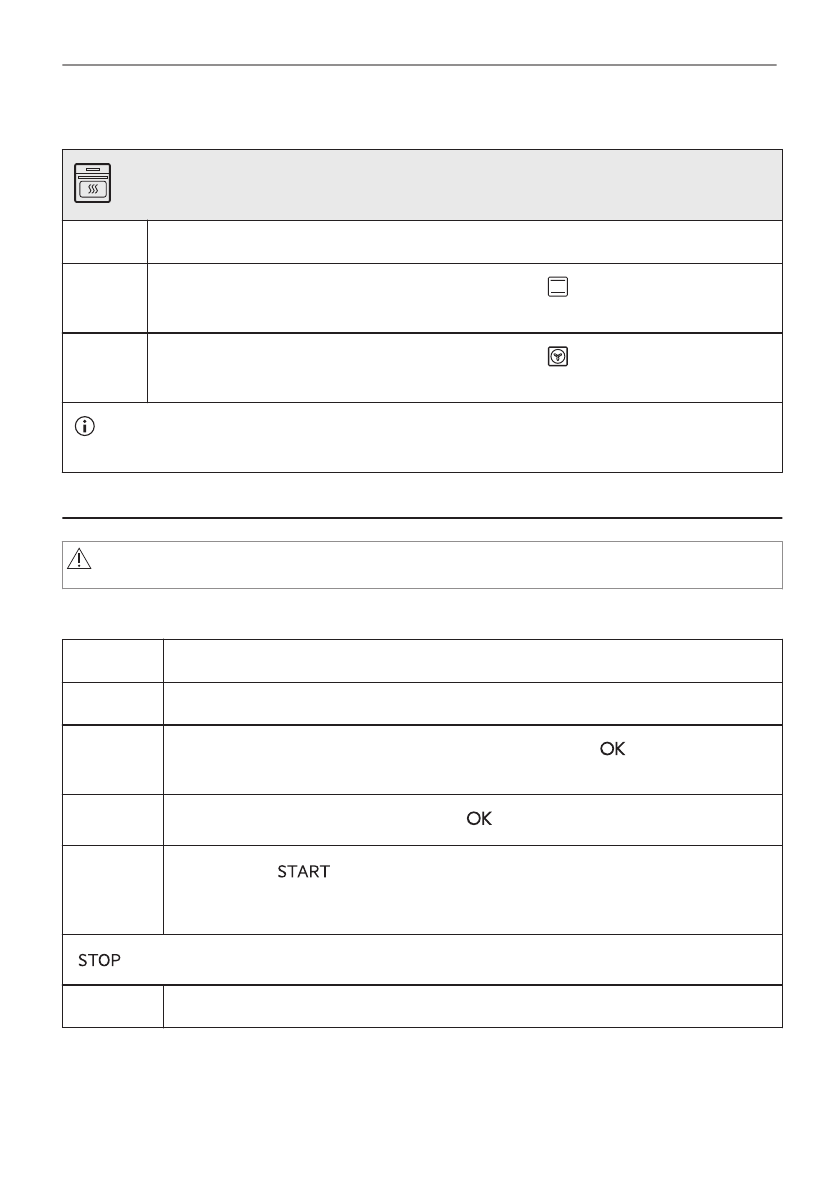 OK

OK

START

STOP